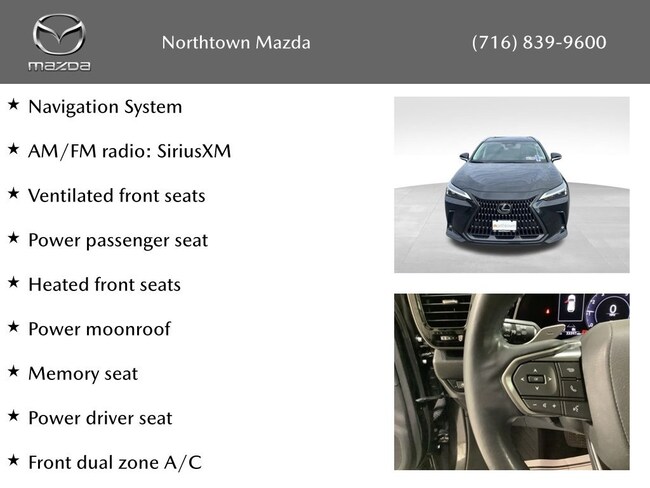 mazda

Northtown Mazda

(716) 839-9600

★ Navigation System

★ AM/FM radio: SiriusXM

★ Ventilated front seats

★ Power passenger seat

★ Heated front seats

★ Power moonroof

★ Memory seat

★ Power driver seat

★ Front dual zone A/C